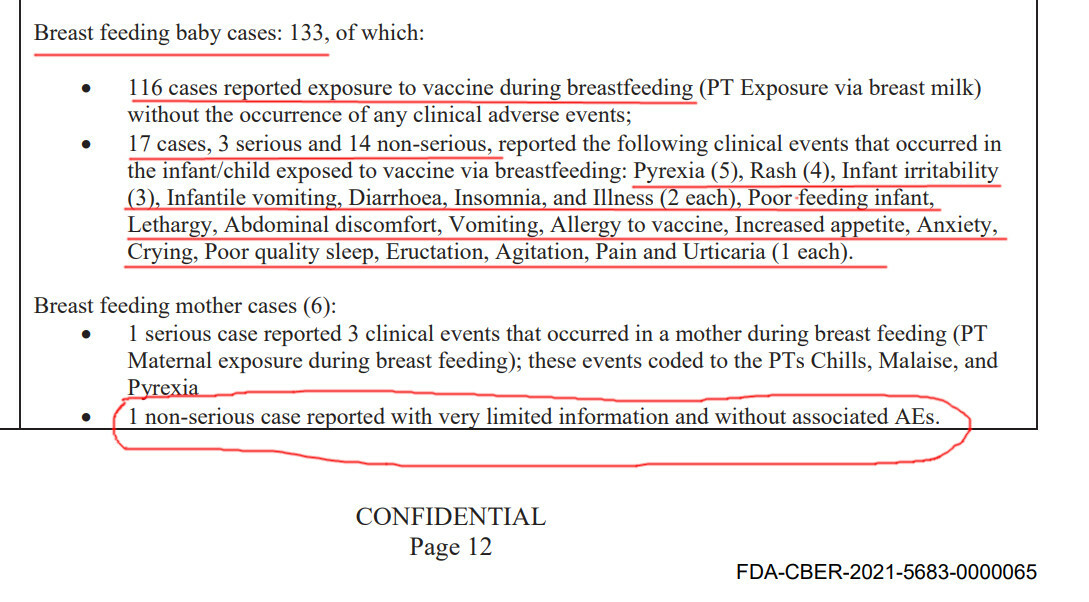 Breast feeding baby cases: 133, of which:

• 116 cases reported exposure to vaccine during breastfeeding (PT Exposure via breast milk) without the occurrence of any clinical adverse events;
• 17 cases, 3 serious and 14 non-serious, reported the following clinical events that occurred in the infant/child exposed to vaccine via breastfeeding: Pyrexia (5), Rash (4), Infant irritability (3), Infantile vomiting, Diarrhoea, Insomnia, and Illness (2 each), Poor feeding infant, Lethargy, Abdominal discomfort, Vomiting, Allergy to vaccine, Increased appetite, Anxiety, Crying, Poor quality sleep, Eructation, Agitation, Pain and Urticaria (1 each).

Breast feeding mother cases (6):
• 1 serious case reported 3 clinical events that occurred in a mother during breast feeding (PT Maternal exposure during breast feeding); these events coded to the PTs Chills, Malaise, and Pyrexia
• 1 non-serious case reported with very limited information and without associated AEs.

CONFIDENTIAL
Page 12

FDA-CBER-2021-5683-0000065